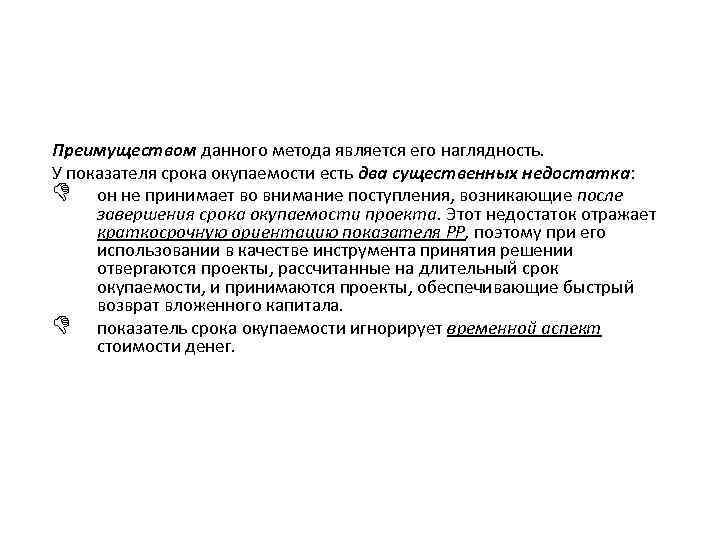 Преимуществом данного метода является его наглядность.

У показателя срока окупаемости есть два существенных недостатка:

он не принимает во внимание поступления, возникающие после завершения срока окупаемости проекта. Этот недостаток отражает краткосрочную ориентацию показателя PP, поэтому при его использовании в качестве инструмента принятия решении отвергаются проекты, рассчитанные на длительный срок окупаемости, и принимаются проекты, обеспечивающие быстрый возврат вложенного капитала.

показатель срока окупаемости игнорирует временной аспект стоимости денег.